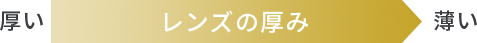 厚い レンズの厚み 薄い